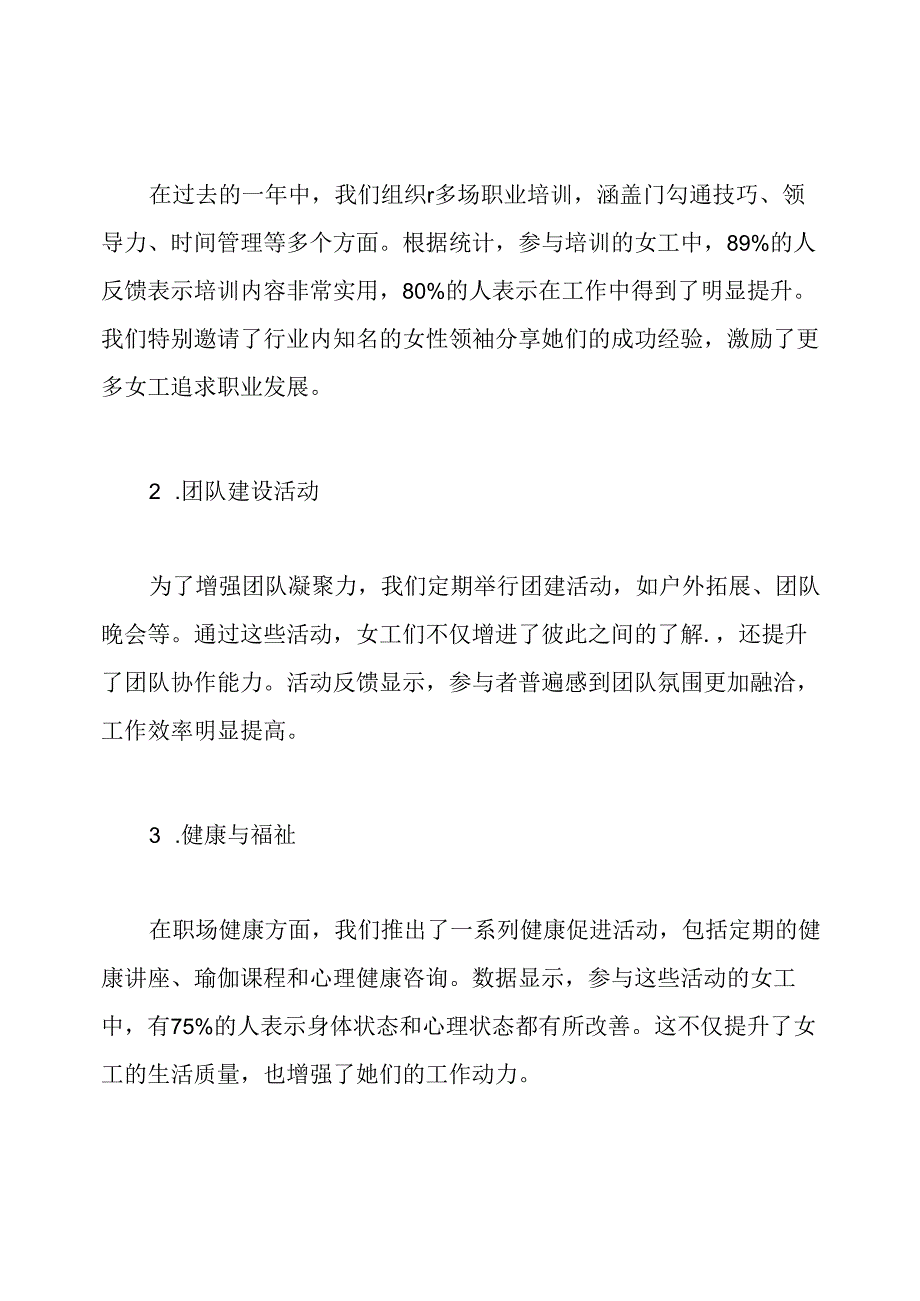 在过去的一年中，我们组织r多场职业培训，涵盖门勾通技巧、领导力、时间管理等多个方面。根据统计，参与培训的女工中，89%的人反馈表示培训内容非常实用，80%的人表示在工作中得到了明显提升。我们特别邀请了行业内知名的女性领袖分享她们的成功经验，激励了更多女工追求职业发展。

2 .团队建设活动

为了增强团队凝聚力，我们定期举行团建活动，如户外拓展、团队晚会等。通过这些活动，女工们不仅增进了彼此之间的了解.，还提升了团队协作能力。活动反馈显示，参与者普遍感到团队氛围更加融洽，工作效率明显提高。

3 .健康与福祉

在职场健康方面，我们推出了一系列健康促进活动，包括定期的健康讲座、瑜伽课程和心理健康咨询。数据显示，参与这些活动的女工中，有75%的人表示身体状态和心理状态都有所改善。这不仅提升了女工的生活质量，也增强了她们的工作动力。